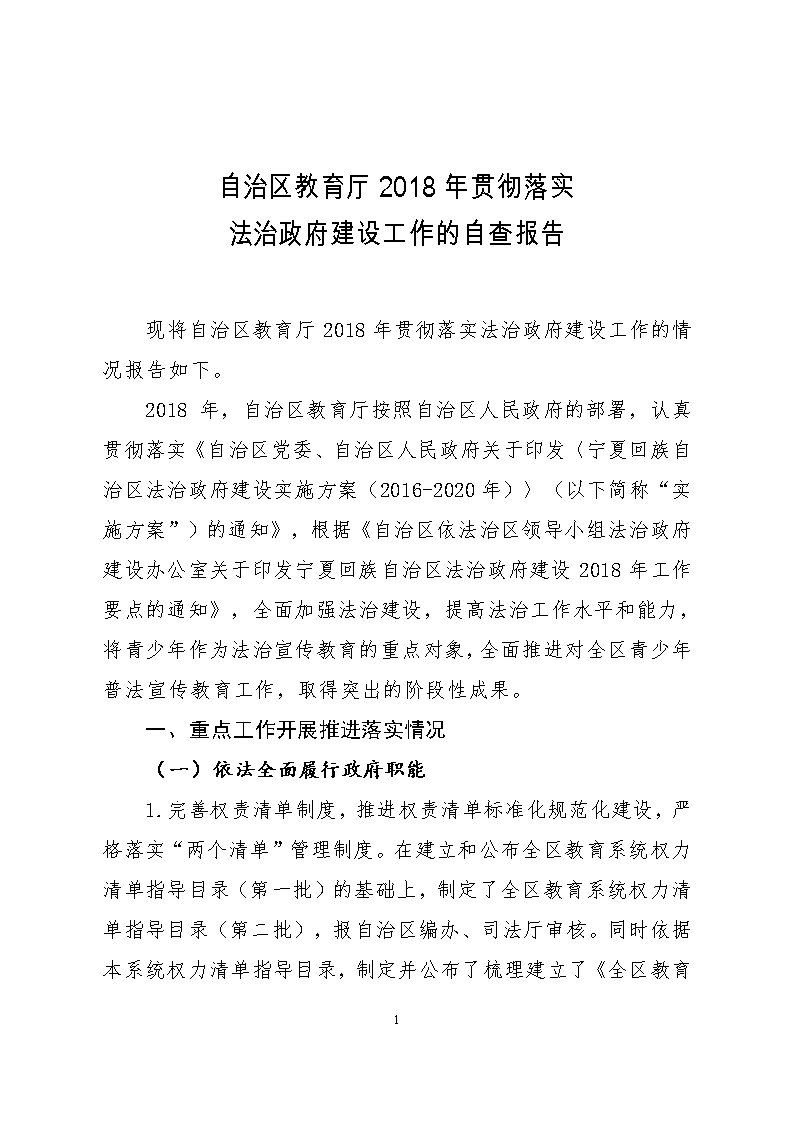 自治区教育厅 2018 年贯彻落实
法治政府建设工作的自查报告

现将自治区教育厅 2018 年贯彻落实法治政府建设工作的情况报告如下。

2018 年，自治区教育厅按照自治区人民政府的部署，认真贯彻落实《自治区党委、自治区人民政府关于印发〈宁夏回族自治区法治政府建设实施方案（2016-2020 年）〉（以下简称“实施方案”）的通知》，根据《自治区依法治区领导小组法治政府建设办公室关于印发宁夏回族自治区法治政府建设 2018 年工作要点的通知》，全面加强法治建设，提高法治工作水平和能力，将青少年作为法治宣传教育的重点对象，全面推进对全区青少年普法宣传教育工作，取得突出的阶段性成果。

一、重点工作开展推进落实情况

（一）依法全面履行政府职能

1.完善权责清单制度，推进权责清单标准化规范化建设，严格落实“两个清单”管理制度。在建立和公布全区教育系统权力清单指导目录（第一批）的基础上，制定了全区教育系统权力清单指导目录（第二批），报自治区编办、司法厅审核。同时依据本系统权力清单指导目录，制定并公布了梳理建立了《全区教育

1